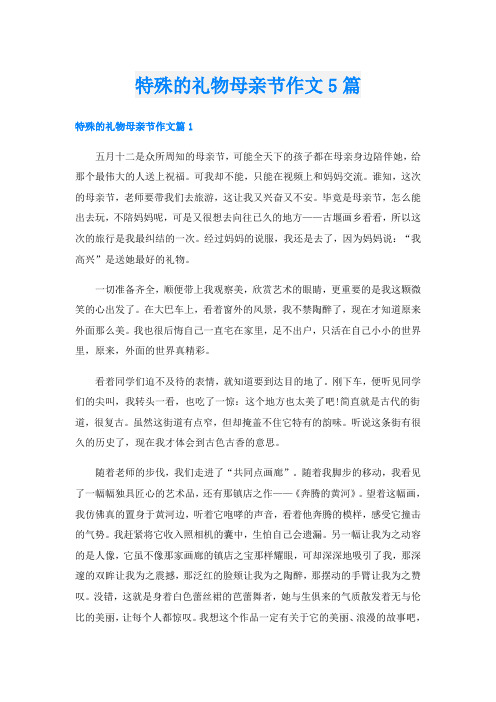 特殊的礼物母亲节作文5篇

特殊的礼物母亲节作文篇1

五月十二是众所周知的母亲节，可能全天下的孩子都在母亲身边陪伴她，给那个最伟大的人送上祝福。可我却不能，只能在视频上和妈妈交流。谁知，这次的母亲节，老师要带我们去旅游，这让我又兴奋又不安。毕竟是母亲节，怎么能出去玩，不陪妈妈呢，可是又很想去向往已久的地方——古堰画乡看看，所以这次的旅行是我最纠结的一次。经过妈妈的说服，我还是去了，因为妈妈说：“我高兴”是送她最好的礼物。

一切准备齐全，顺便带上我观察美，欣赏艺术的眼睛，更重要的是我这颗微笑的心出发了。在大巴车上，看着窗外的风景，我不禁陶醉了，现在才知道原来外面那么美。我也很后悔自己一直宅在家里，足不出户，只活在自己小小的世界里，原来，外面的世界真精彩。

看着同学们迫不及待的表情，就知道要到达目的地了。刚下车，便听见同学们的尖叫，我转头一看，也吃了一惊：这个地方也太美了吧!简直就是古代的街道，很复古。虽然这街道有点窄，但却掩盖不住它特有的韵味。听说这条街有很久的历史了，现在我才体会到古色古香的意思。

随着老师的步伐，我们走进了“共同点画廊”。随着我脚步的移动，我看见了一幅幅独具匠心的艺术品，还有那镇店之作——《奔腾的黄河》。望着这幅画，我仿佛真的置身于黄河边，听着它咆哮的声音，看着他奔腾的模样，感受它撞击的气势。我赶紧将它收入照相机的囊中，生怕自己会遗漏。另一幅让我为之动容的是人像，它虽不像那家画廊的镇店之宝那样耀眼，可却深深地吸引了我，那深邃的双眸让我为之震撼，那泛红的脸颊让我为之陶醉，那摆动的手臂让我为之赞叹。没错，这就是身着白色蕾丝裙的芭蕾舞者，她与生俱来的气质散发着无与伦比的美丽，让每个人都惊叹。我想这个作品一定有关于它的美丽、浪漫的故事吧，